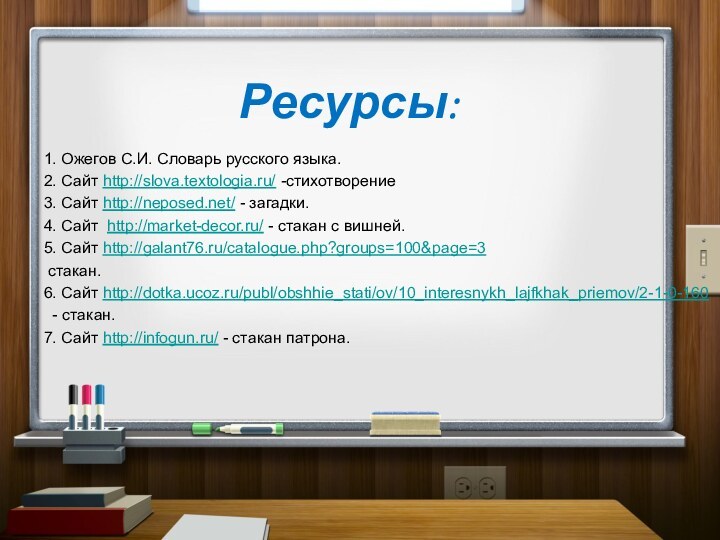 Ресурсы:

1. Ожегов С.И. Словарь русского языка.
2. Сайт http://slova.textologia.ru/ -стихотворение
3. Сайт http://neposed.net/ - загадки.
4. Сайт http://market-decor.ru/ - стакан с вишней.
5. Сайт http://galant76.ru/catalogue.php?groups=100&page=3 стакан.
6. Сайт http://dotka.ucoz.ru/publ/obshhie_stati/ov/10_interesnykh_lajfkhak_priemov/2-1-0-160 - стакан.
7. Сайт http://infogun.ru/ - стакан патрона.